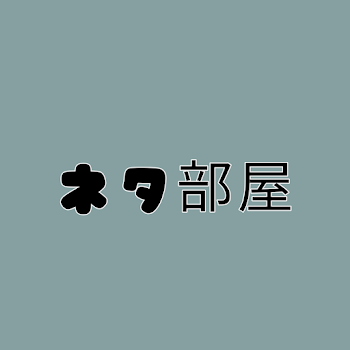 ネタ部屋